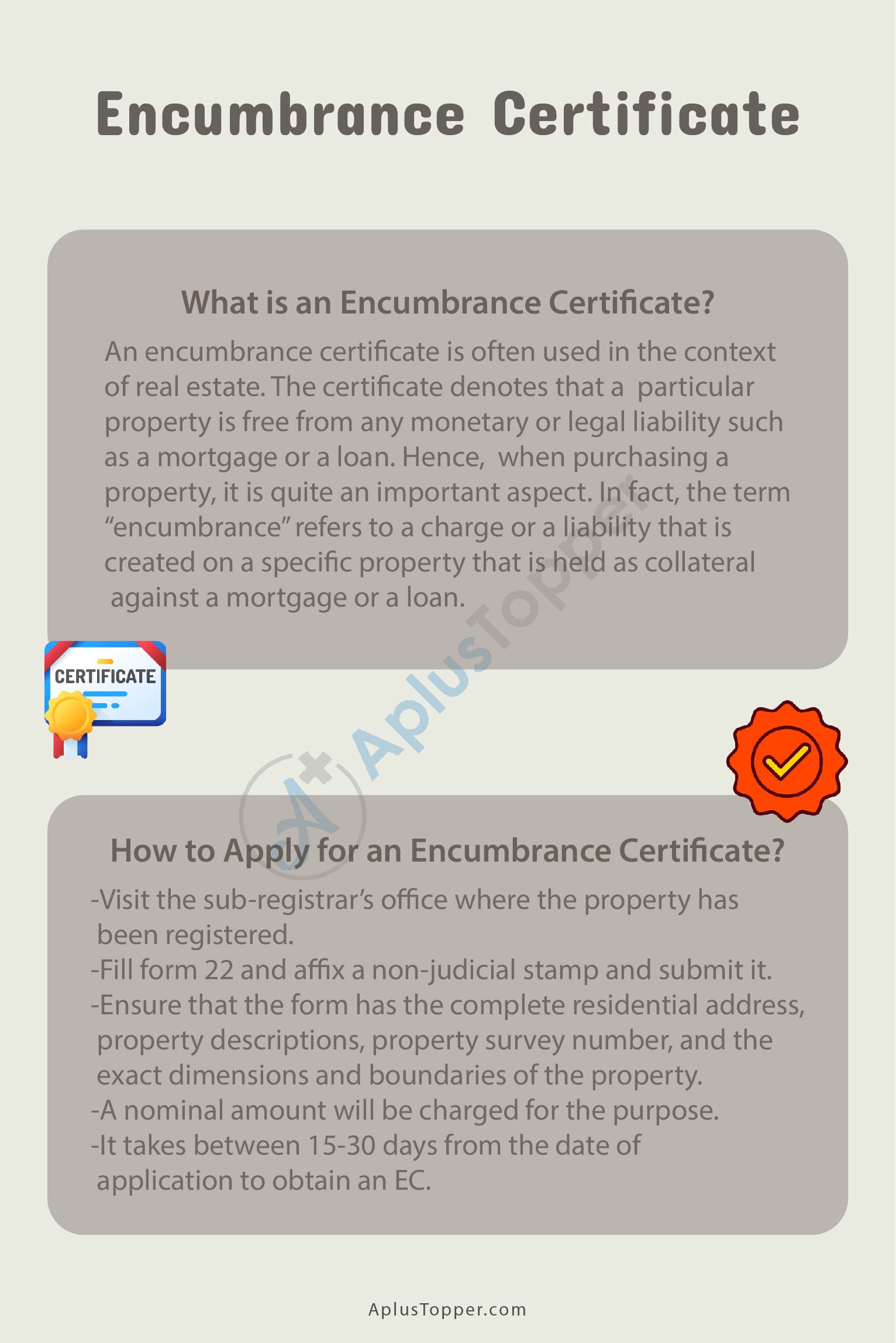 Encumbrance Certificate

What is an Encumbrance Certificate?

An encumbrance certificate is often used in the context of real estate. The certificate denotes that a particular property is free from any monetary or legal liability such as a mortgage or a loan. Hence, when purchasing a property, it is quite an important aspect. In fact, the term "encumbrance" refers to a charge or a liability that is created on a specific property that is held as collateral against a mortgage or a loan.

CERTIFICATE

How to Apply for an Encumbrance Certificate?

-Visit the sub-registrar's office where the property has been registered.
-Fill form 22 and affix a non-judicial stamp and submit it.
-Ensure that the form has the complete residential address, property descriptions, property survey number, and the exact dimensions and boundaries of the property.
-A nominal amount will be charged for the purpose.
-It takes between 15-30 days from the date of application to obtain an EC.

AplusTopper.com

AplusTopper